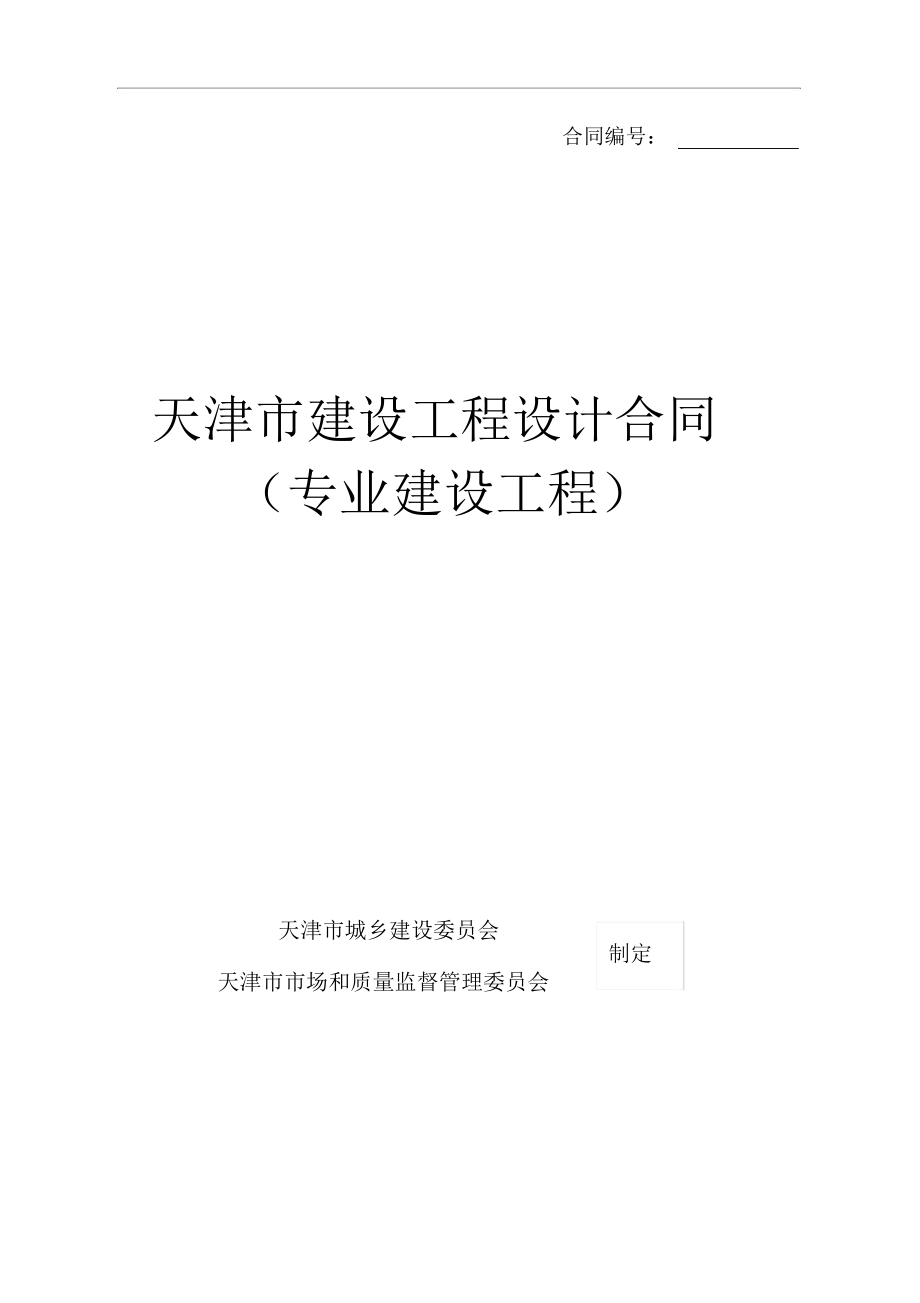 合同编号：

天津市建设工程设计合同
（专业建设工程）

天津市城乡建设委员会
天津市市场和质量监督管理委员会

制定